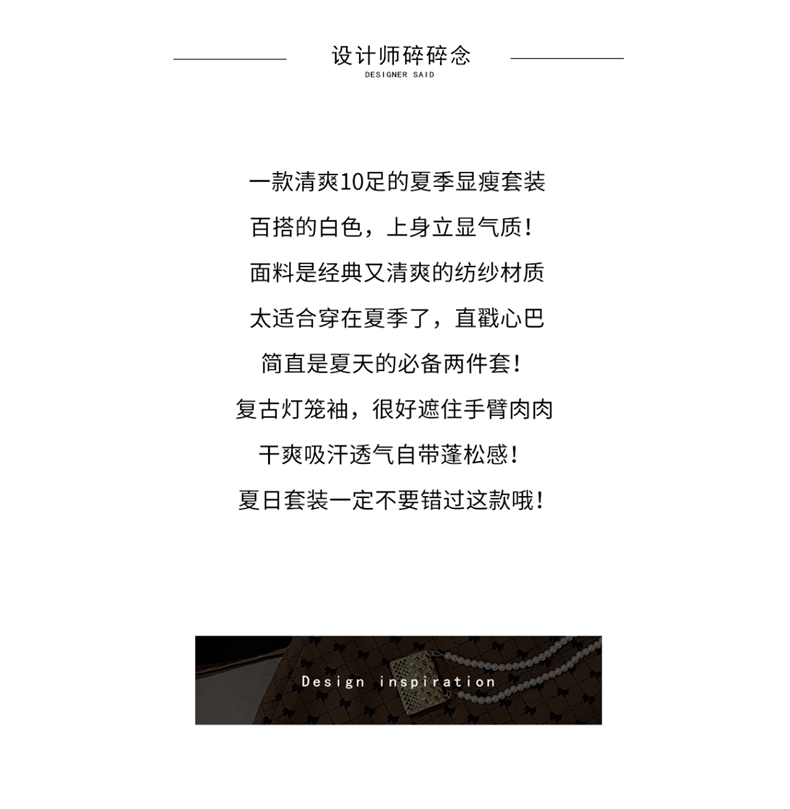 设计师碎碎念
DESIGNER SAID

一款清爽10足的夏季显瘦套装
百搭的白色，上身立显气质！
面料是经典又清爽的纺纱材质
太适合穿在夏季了，直戳心巴
简直是夏天的必备两件套！
复古灯笼袖，很好遮住手臂肉肉
干爽吸汗透气自带蓬松感！
夏日套装一定不要错过这款哦！

Design inspiration